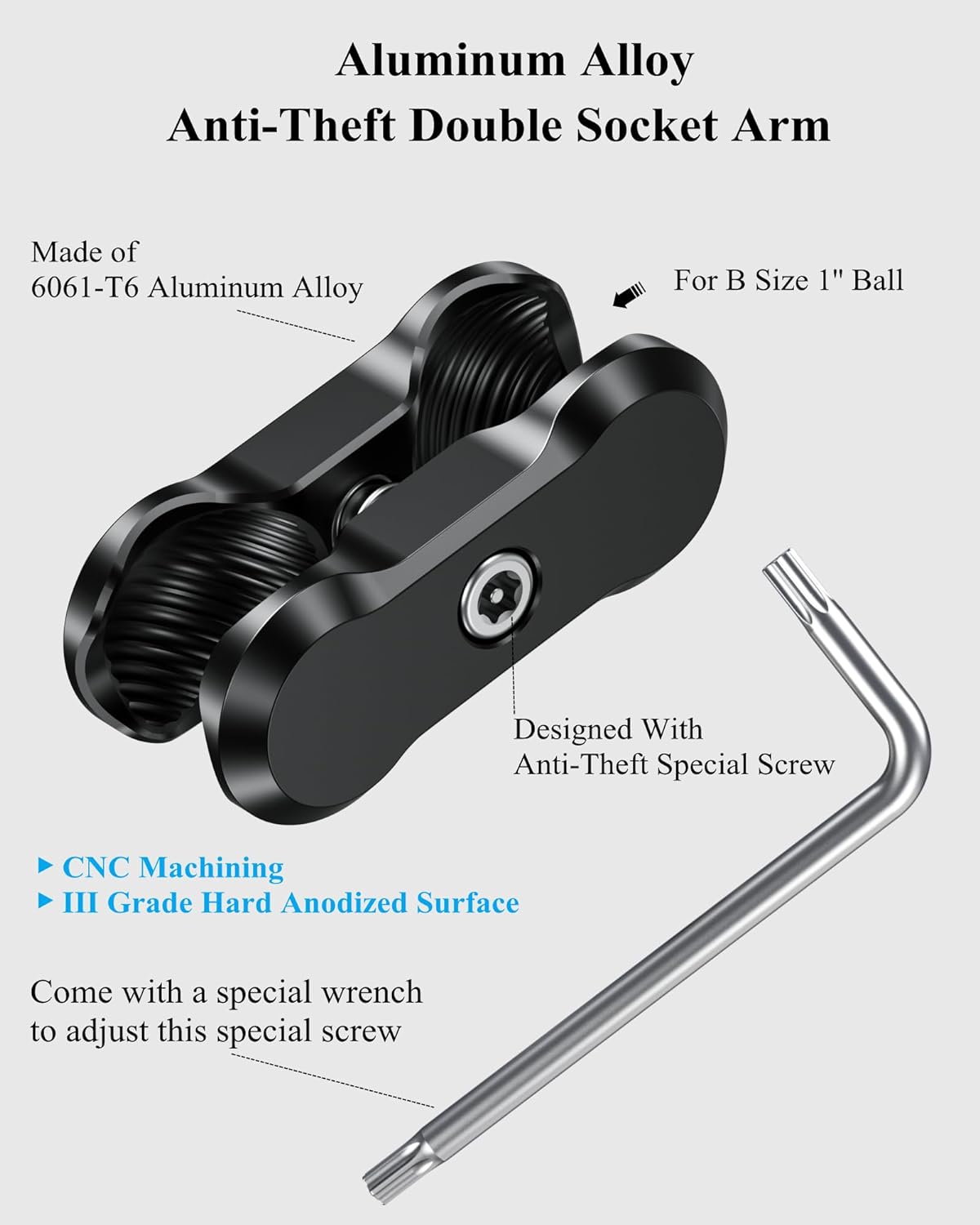 Aluminum Alloy
Anti-Theft Double Socket Arm

Made of
6061-T6 Aluminum Alloy

For B Size 1" Ball

Designed With
Anti-Theft Special Screw

▸ CNC Machining
▸ III Grade Hard Anodized Surface

Come with a special wrench
to adjust this special screw